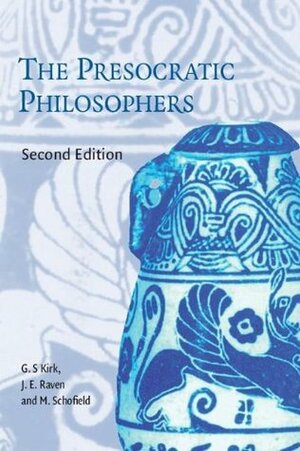 THE PRESOCRATIC PHILOSOPHERS

Second Edition

G. S Kirk,
J. E. Raven
and M. Schofield